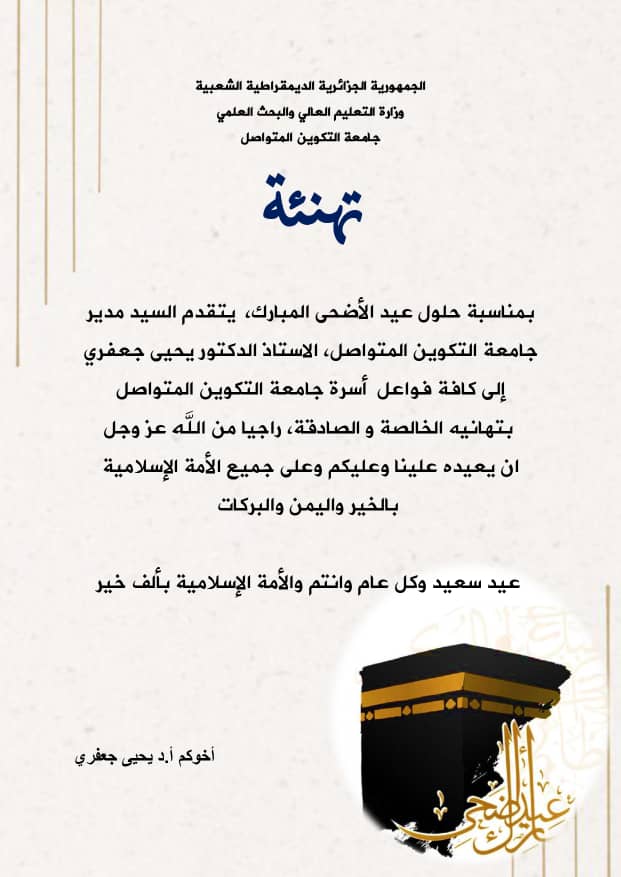 الجمهورية الجزائرية الديمقراطية الشعبية
وزارة التعليم العالي والبحث العلمي
جامعة التكوين المتواصل

تهنئة

بمناسبة حلول عيد الأضحى المبارك، يتقدم السيد مدير جامعة التكوين المتواصل، الاستاذ الدكتور يحيى جعفري إلى كافة فواعل أسرة جامعة التكوين المتواصل بتهانيه الخالصة و الصادقة، راجيا من اللّه عز وجل ان يعيده علينا وعليكم وعلى جميع الأمة الإسلامية بالخير واليمن والبركات

عيد سعيد وكل عام وانتم والأمة الإسلامية بألف خير

أخوكم أ.د يحيى جعفري

عيد الأضحى